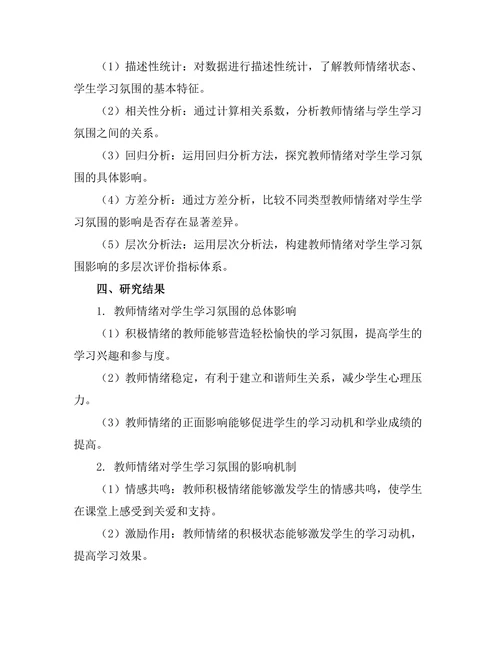 （1）描述性统计：对数据进行描述性统计，了解教师情绪状态、学生学习氛围的基本特征。

（2）相关性分析：通过计算相关系数，分析教师情绪与学生学习氛围之间的关系。

（3）回归分析：运用回归分析方法，探究教师情绪对学生学习氛围的具体影响。

（4）方差分析：通过方差分析，比较不同类型教师情绪对学生学习氛围的影响是否存在显著差异。

（5）层次分析法：运用层次分析法，构建教师情绪对学生学习氛围影响的多层次评价指标体系。

四、研究结果

1. 教师情绪对学生学习氛围的总体影响

（1）积极情绪的教师能够营造轻松愉快的学习氛围，提高学生的学习兴趣和参与度。

（2）教师情绪稳定，有利于建立和谐师生关系，减少学生心理压力。

（3）教师情绪的正面影响能够促进学生的学习动机和学业成绩的提高。

2. 教师情绪对学生学习氛围的影响机制

（1）情感共鸣：教师积极情绪能够激发学生的情感共鸣，使学生在课堂上感受到关爱和支持。

（2）激励作用：教师情绪的积极状态能够激发学生的学习动机，提高学习效果。